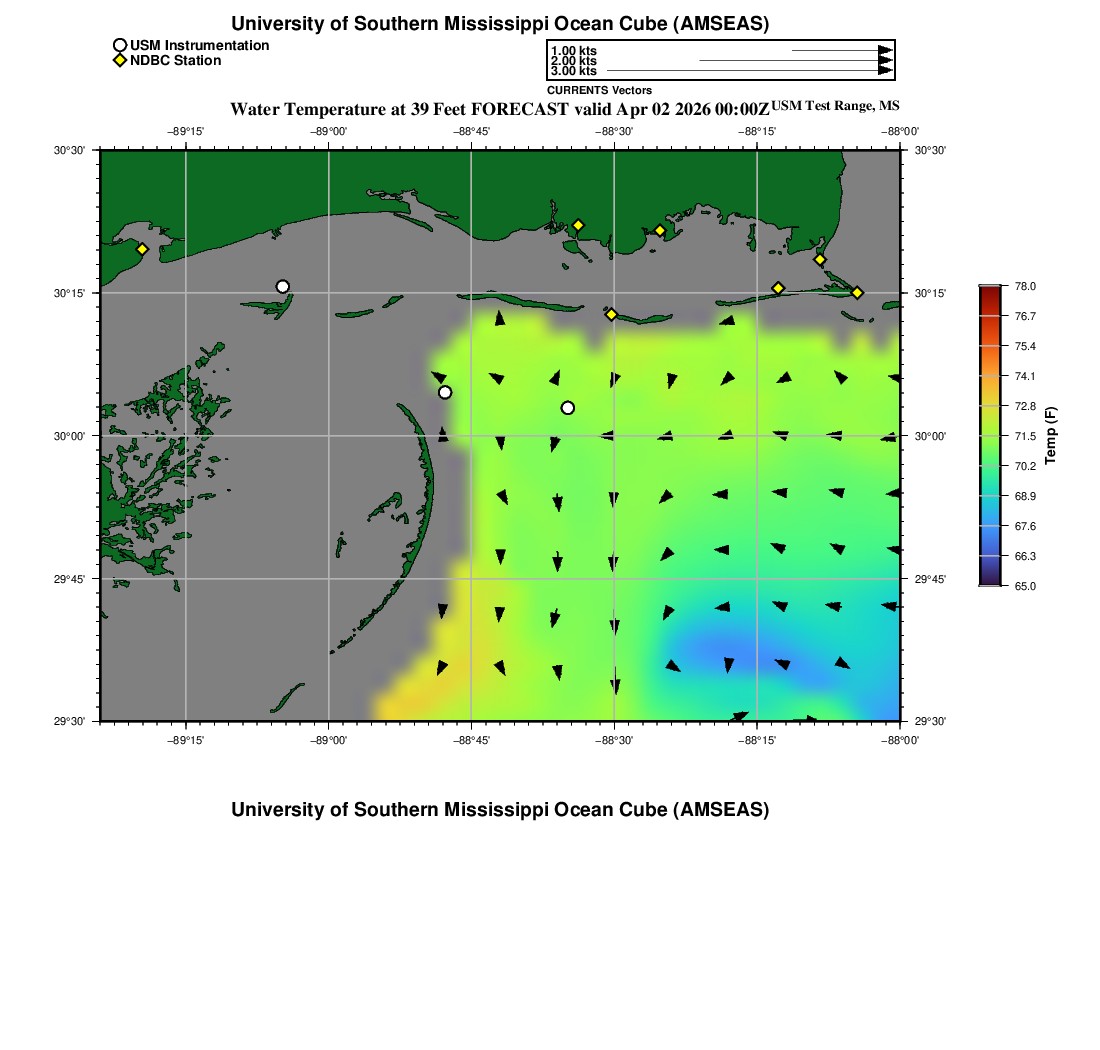 University of Southern Mississippi Ocean Cube (AMSEAS)

USM Instrumentation
NDBC Station

1.00 kts
2.00 kts
3.00 kts
CURRENTS Vectors

Water Temperature at 39 Feet FORECAST valid Apr 02 2026 00:00Z USM Test Range, MS

−89°15' −89°00' −88°45' −88°30' −88°15' −88°00'

30°30' 30°15' 30°00' 29°45' 29°30'

30°30' 30°15' 30°00' 29°45' 29°30'

−89°15' −89°00' −88°45' −88°30' −88°15' −88°00'

78.0
76.7
75.4
74.1
72.8
71.5
70.2
68.9
67.6
66.3
65.0
Temp (F)

University of Southern Mississippi Ocean Cube (AMSEAS)